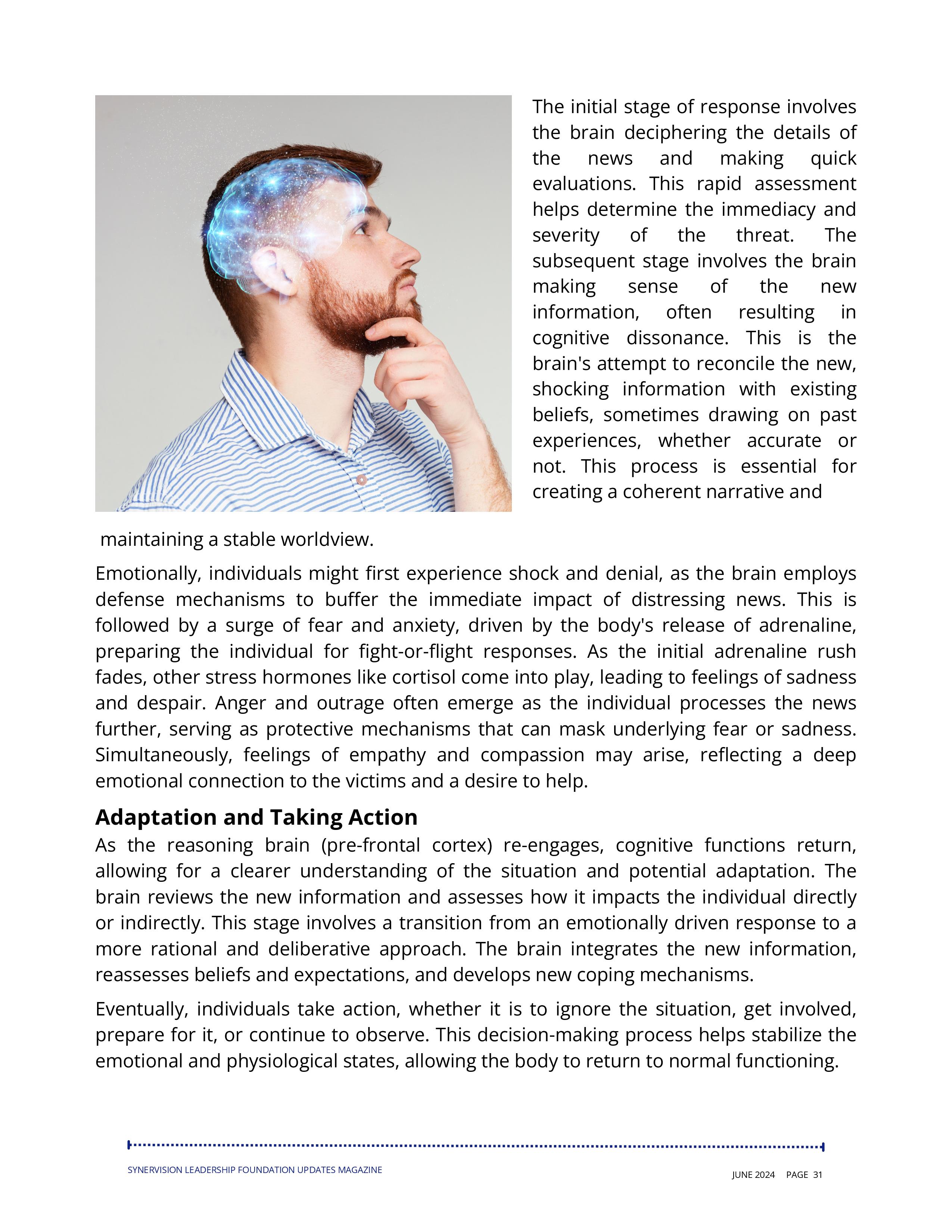 The initial stage of response involves the brain deciphering the details of the news and making quick evaluations. This rapid assessment helps determine the immediacy and severity of the threat. The subsequent stage involves the brain making sense of the new information, often resulting in cognitive dissonance. This is the brain's attempt to reconcile the new, shocking information with existing beliefs, sometimes drawing on past experiences, whether accurate or not. This process is essential for creating a coherent narrative and maintaining a stable worldview.

Emotionally, individuals might first experience shock and denial, as the brain employs defense mechanisms to buffer the immediate impact of distressing news. This is followed by a surge of fear and anxiety, driven by the body's release of adrenaline, preparing the individual for fight-or-flight responses. As the initial adrenaline rush fades, other stress hormones like cortisol come into play, leading to feelings of sadness and despair. Anger and outrage often emerge as the individual processes the news further, serving as protective mechanisms that can mask underlying fear or sadness. Simultaneously, feelings of empathy and compassion may arise, reflecting a deep emotional connection to the victims and a desire to help.

Adaptation and Taking Action

As the reasoning brain (pre-frontal cortex) re-engages, cognitive functions return, allowing for a clearer understanding of the situation and potential adaptation. The brain reviews the new information and assesses how it impacts the individual directly or indirectly. This stage involves a transition from an emotionally driven response to a more rational and deliberative approach. The brain integrates the new information, reassesses beliefs and expectations, and develops new coping mechanisms.

Eventually, individuals take action, whether it is to ignore the situation, get involved, prepare for it, or continue to observe. This decision-making process helps stabilize the emotional and physiological states, allowing the body to return to normal functioning.

SYNERVISION LEADERSHIP FOUNDATION UPDATES MAGAZINE

JUNE 2024 PAGE 31